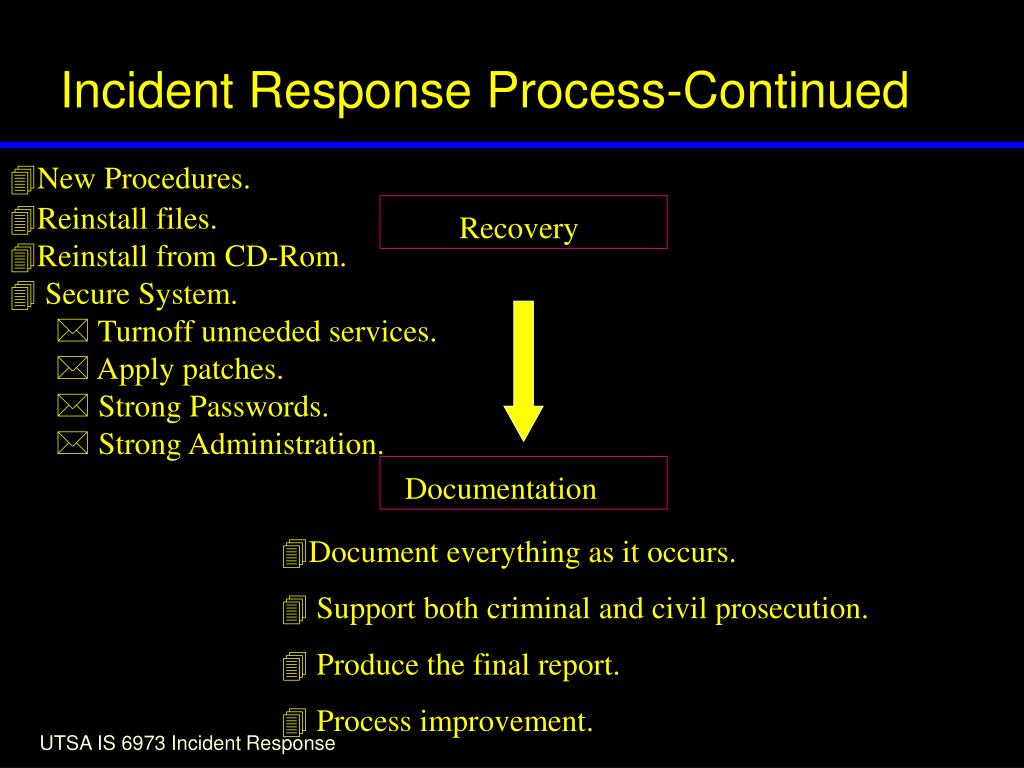 Incident Response Process-Continued

New Procedures.
Reinstall files.
Reinstall from CD-Rom.
Secure System.
Turnoff unneeded services.
Apply patches.
Strong Passwords.
Strong Administration.

Recovery

Documentation

Document everything as it occurs.
Support both criminal and civil prosecution.
Produce the final report.
Process improvement.

UTSA IS 6973 Incident Response